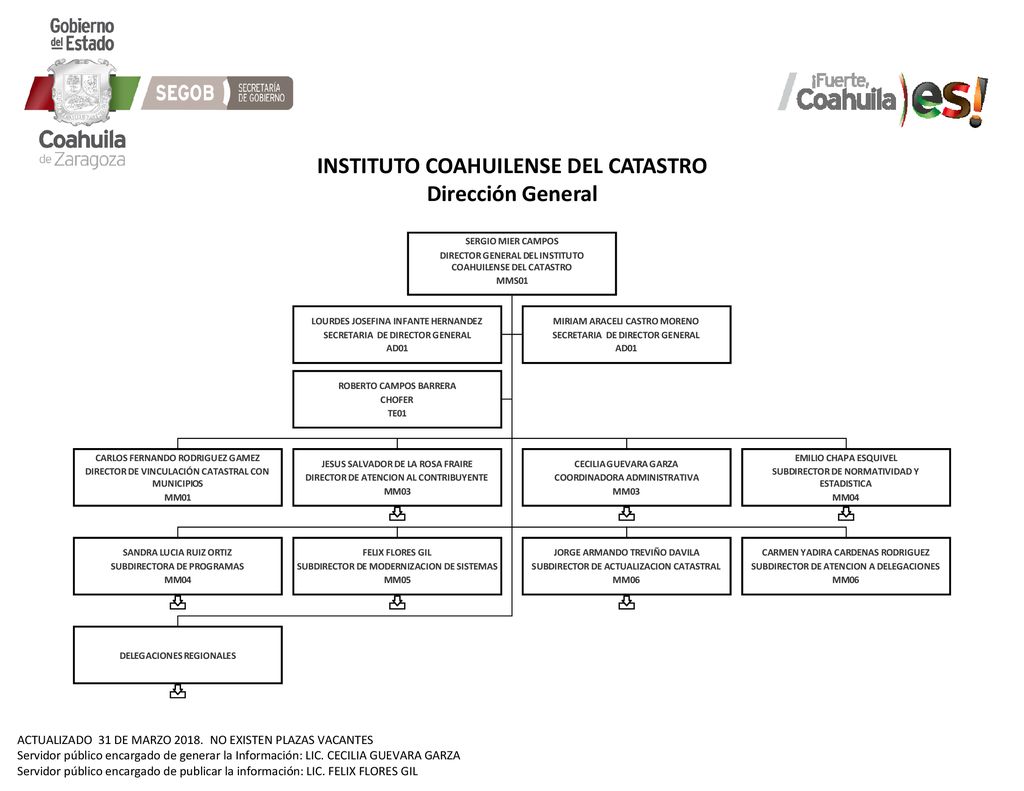 Gobierno del Estado

Coahuila de Zaragoza

SEGOB SECRETARÍA DE GOBIERNO

¡Fuerte, Coahuila es!

INSTITUTO COAHUILENSE DEL CATASTRO
Dirección General

SERGIO MIER CAMPOS
DIRECTOR GENERAL DEL INSTITUTO COAHUILENSE DEL CATASTRO
MMS01

LOURDES JOSEFINA INFANTE HERNANDEZ
SECRETARIA DE DIRECTOR GENERAL
AD01

MIRIAM ARACELI CASTRO MORENO
SECRETARIA DE DIRECTOR GENERAL
AD01

ROBERTO CAMPOS BARRERA
CHOFER
TE01

CARLOS FERNANDO RODRIGUEZ GAMEZ
DIRECTOR DE VINCULACIÓN CATASTRAL CON MUNICIPIOS
MM01

JESUS SALVADOR DE LA ROSA FRAIRE
DIRECTOR DE ATENCION AL CONTRIBUYENTE
MM03

CECILIA GUEVARA GARZA
COORDINADORA ADMINISTRATIVA
MM03

EMILIO CHAPA ESQUIVEL
SUBDIRECTOR DE NORMATIVIDAD Y ESTADISTICA
MM04

SANDRA LUCIA RUIZ ORTIZ
SUBDIRECTORA DE PROGRAMAS
MM04

FELIX FLORES GIL
SUBDIRECTOR DE MODERNIZACION DE SISTEMAS
MM05

JORGE ARMANDO TREVIÑO DAVILA
SUBDIRECTOR DE ACTUALIZACION CATASTRAL
MM06

CARMEN YADIRA CARDENAS RODRIGUEZ
SUBDIRECTOR DE ATENCION A DELEGACIONES
MM06

DELEGACIONES REGIONALES

ACTUALIZADO 31 DE MARZO 2018. NO EXISTEN PLAZAS VACANTES
Servidor público encargado de generar la Información: LIC. CECILIA GUEVARA GARZA
Servidor público encargado de publicar la información: LIC. FELIX FLORES GIL